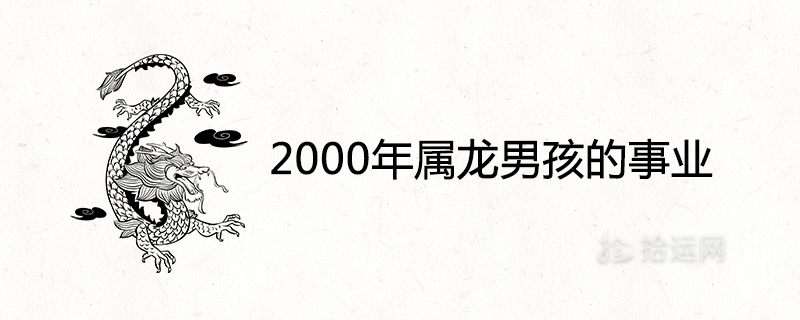 2000年属龙男孩的事业

拾运网